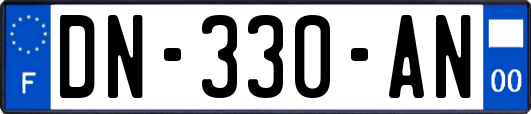 F
DN-330-AN
00